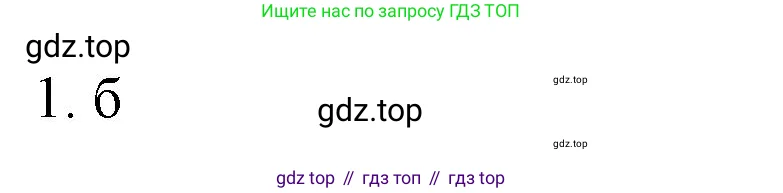 Ищите нас по запросу ГДЗ ТОП

gdz.top

1. б

gdz.top

gdz.top

gdz.top

gdz top // гдз топ // гдз top